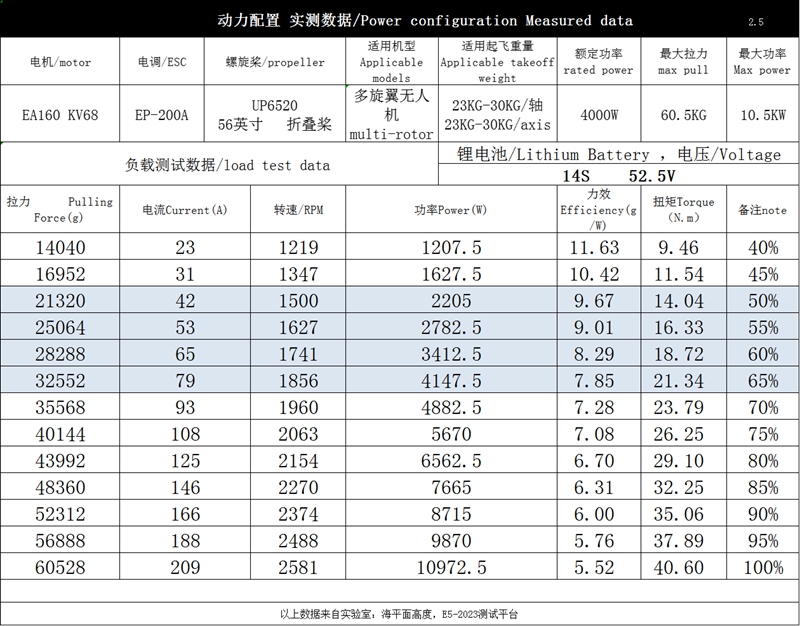 动力配置 实测数据/Power configuration Measured data 2.5

| 电机/motor | 电调/ESC | 螺旋桨/propeller | 适用机型 Applicable models | 适用起飞重量 Applicable takeoff weight | 额定功率 rated power | 最大拉力 max pull | 最大功率 Max power |
|---|---|---|---|---|---|---|---|
| EA160 KV68 | EP-200A | UP6520 56英寸 折叠桨 | 多旋翼无人机 multi-rotor | 23KG-30KG/轴 23KG-30KG/axis | 4000W | 60.5KG | 10.5KW |

负载测试数据/load test data

锂电池/Lithium Battery ，电压/Voltage
14S 52.5V

| 拉力 Pulling Force(g) | 电流Current(A) | 转速/RPM | 功率Power(W) | 力效 Efficiency(g/W) | 扭矩Torque (N.m) | 备注note |
|---|---|---|---|---|---|---|
| 14040 | 23 | 1219 | 1207.5 | 11.63 | 9.46 | 40% |
| 16952 | 31 | 1347 | 1627.5 | 10.42 | 11.54 | 45% |
| 21320 | 42 | 1500 | 2205 | 9.67 | 14.04 | 50% |
| 25064 | 53 | 1627 | 2782.5 | 9.01 | 16.33 | 55% |
| 28288 | 65 | 1741 | 3412.5 | 8.29 | 18.72 | 60% |
| 32552 | 79 | 1856 | 4147.5 | 7.85 | 21.34 | 65% |
| 35568 | 93 | 1960 | 4882.5 | 7.28 | 23.79 | 70% |
| 40144 | 108 | 2063 | 5670 | 7.08 | 26.25 | 75% |
| 43992 | 125 | 2154 | 6562.5 | 6.70 | 29.10 | 80% |
| 48360 | 146 | 2270 | 7665 | 6.31 | 32.25 | 85% |
| 52312 | 166 | 2374 | 8715 | 6.00 | 35.06 | 90% |
| 56888 | 188 | 2488 | 9870 | 5.76 | 37.89 | 95% |
| 60528 | 209 | 2581 | 10972.5 | 5.52 | 40.60 | 100% |

以上数据来自实验室，海平面高度，E5-2023测试平台